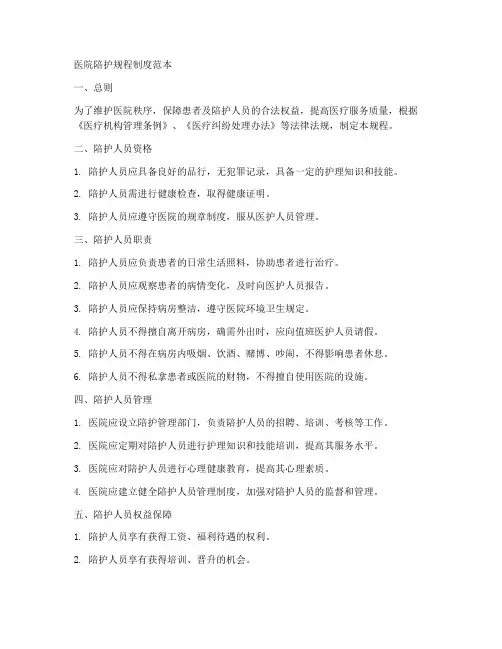 医院陪护规程制度范本

一、总则

为了维护医院秩序，保障患者及陪护人员的合法权益，提高医疗服务质量，根据《医疗机构管理条例》、《医疗纠纷处理办法》等法律法规，制定本规程。

二、陪护人员资格

1. 陪护人员应具备良好的品行，无犯罪记录，具备一定的护理知识和技能。

2. 陪护人员需进行健康检查，取得健康证明。

3. 陪护人员应遵守医院的规章制度，服从医护人员管理。

三、陪护人员职责

1. 陪护人员应负责患者的日常生活照料，协助患者进行治疗。

2. 陪护人员应观察患者的病情变化，及时向医护人员报告。

3. 陪护人员应保持病房整洁，遵守医院环境卫生规定。

4. 陪护人员不得擅自离开病房，确需外出时，应向值班医护人员请假。

5. 陪护人员不得在病房内吸烟、饮酒、赌博、吵闹，不得影响患者休息。

6. 陪护人员不得私拿患者或医院的财物，不得擅自使用医院的设施。

四、陪护人员管理

1. 医院应设立陪护管理部门，负责陪护人员的招聘、培训、考核等工作。

2. 医院应定期对陪护人员进行护理知识和技能培训，提高其服务水平。

3. 医院应对陪护人员进行心理健康教育，提高其心理素质。

4. 医院应建立健全陪护人员管理制度，加强对陪护人员的监督和管理。

五、陪护人员权益保障

1. 陪护人员享有获得工资、福利待遇的权利。

2. 陪护人员享有获得培训、晋升的机会。